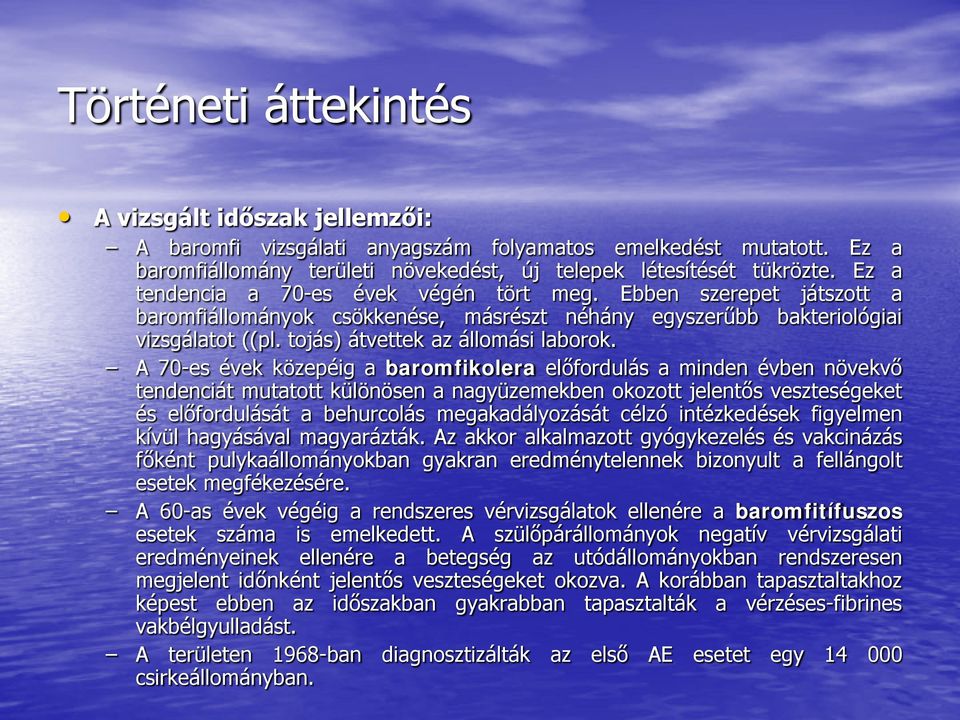 Történeti áttekintés

• A vizsgált időszak jellemzői:

– A baromfi vizsgálati anyagszám folyamatos emelkedést mutatott. Ez a baromfiállomány területi növekedést, új telepek létesítését tükrözte. Ez a tendencia a 70-es évek végén tört meg. Ebben szerepet játszott a baromfiállományok csökkenése, másrészt néhány egyszerűbb bakteriológiai vizsgálatot ((pl. tojás) átvettek az állomási laborok.

– A 70-es évek közepéig a baromfikolera előfordulás a minden évben növekvő tendenciát mutatott különösen a nagyüzemekben okozott jelentős veszteségeket és előfordulását a behurcolás megakadályozását célzó intézkedések figyelmen kívül hagyásával magyarázták. Az akkor alkalmazott gyógykezelés és vakcinázás főként pulykaállományokban gyakran eredménytelennek bizonyult a fellángolt esetek megfékezésére.

– A 60-as évek végéig a rendszeres vérvizsgálatok ellenére a baromfitífuszos esetek száma is emelkedett. A szülőpárállományok negatív vérvizsgálati eredményeinek ellenére a betegség az utódállományokban rendszeresen megjelent időnként jelentős veszteségeket okozva. A korábban tapasztaltakhoz képest ebben az időszakban gyakrabban tapasztalták a vérzéses-fibrines vakbélgyulladást.

– A területen 1968-ban diagnosztizálták az első AE esetet egy 14 000 csirkeállományban.